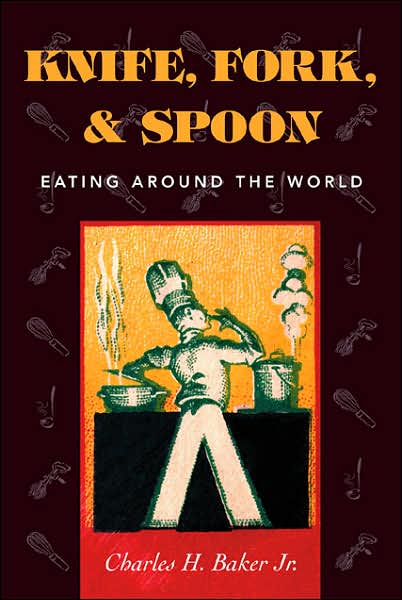 KNIFE, FORK, & SPOON

EATING AROUND THE WORLD

Charles H. Baker Jr.